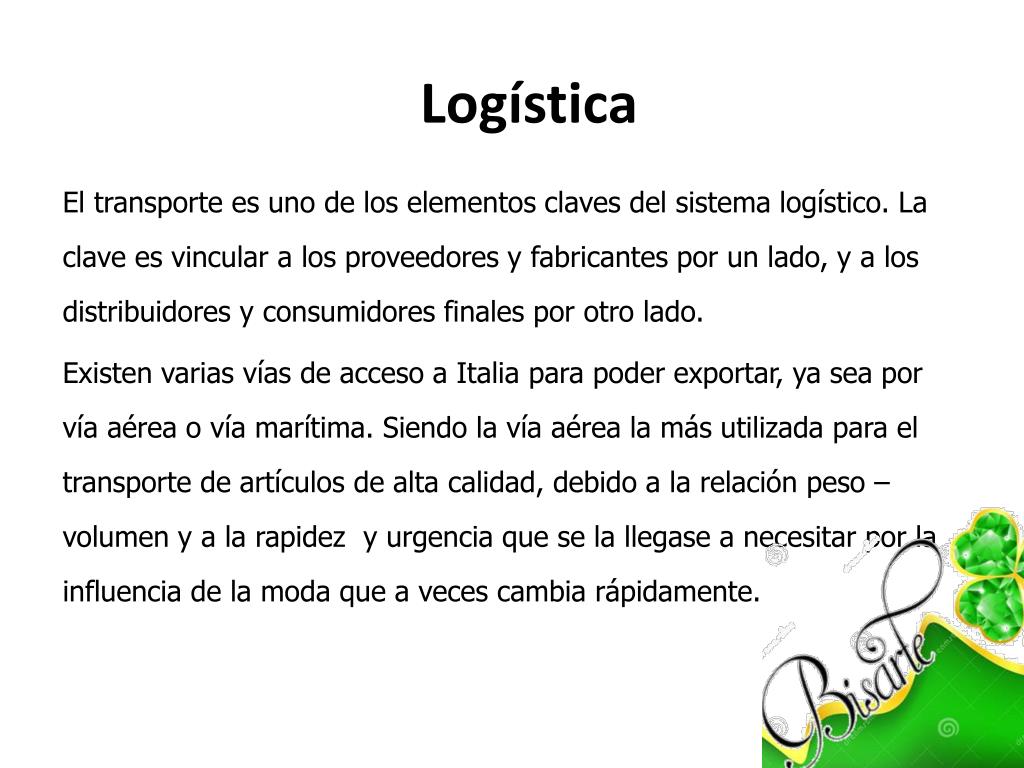 Logística

El transporte es uno de los elementos claves del sistema logístico. La clave es vincular a los proveedores y fabricantes por un lado, y a los distribuidores y consumidores finales por otro lado.

Existen varias vías de acceso a Italia para poder exportar, ya sea por vía aérea o vía marítima. Siendo la vía aérea la más utilizada para el transporte de artículos de alta calidad, debido a la relación peso – volumen y a la rapidez y urgencia que se la llegase a necesitar por la influencia de la moda que a veces cambia rápidamente.

Bisarte